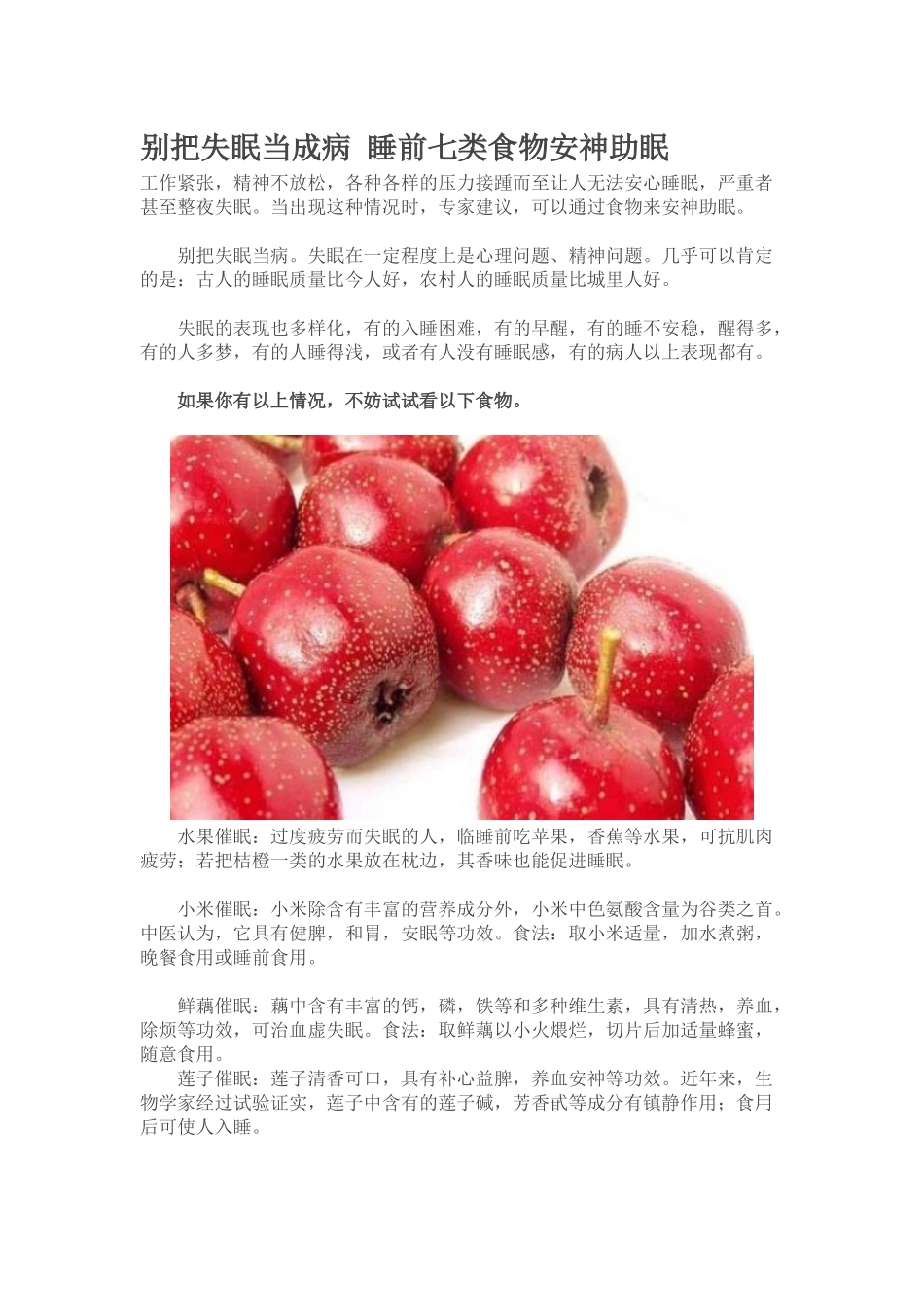 别把失眠当成病 睡前七类食物安神助眠

工作紧张，精神不放松，各种各样的压力接踵而至让人无法安心睡眠，严重者甚至整夜失眠。当出现这种情况时，专家建议，可以通过食物来安神助眠。

别把失眠当病。失眠在一定程度上是心理问题、精神问题。几乎可以肯定的是：古人的睡眠质量比今人好，农村人的睡眠质量比城里人好。

失眠的表现也多样化，有的入睡困难，有的早醒，有的睡不安稳，醒得多，有的人多梦，有的人睡得浅，或者有人没有睡眠感，有的病人以上表现都有。

如果你有以上情况，不妨试试看以下食物。

水果催眠：过度疲劳而失眠的人，临睡前吃苹果，香蕉等水果，可抗肌肉疲劳；若把桔橙一类的水果放在枕边，其香味也能促进睡眠。

小米催眠：小米除含有丰富的营养成分外，小米中色氨酸含量为谷类之首。中医认为，它具有健脾，和胃，安眠等功效。食法：取小米适量，加水煮粥，晚餐食用或睡前食用。

鲜藕催眠：藕中含有丰富的钙，磷，铁等和多种维生素，具有清热，养血，除烦等功效，可治血虚失眠。食法：取鲜藕以小火煨烂，切片后加适量蜂蜜，随意食用。

莲子催眠：莲子清香可口，具有补心益脾，养血安神等功效。近年来，生物学家经过试验证实，莲子中含有的莲子碱，芳香甙等成分有镇静作用；食用后可使人入睡。